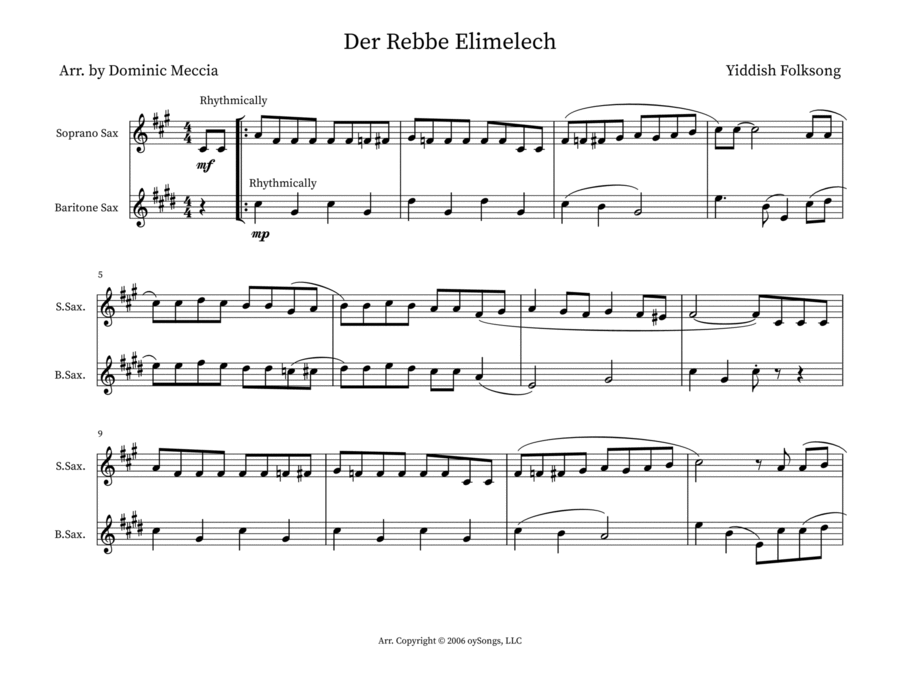 Der Rebbe Elimelech

Arr. by Dominic Meccia

Yiddish Folksong

Rhythmically

Soprano Sax

mf

Rhythmically

Baritone Sax

mp

5

S.Sax.

B.Sax.

9

S.Sax.

B.Sax.

Arr. Copyright © 2006 oySongs, LLC